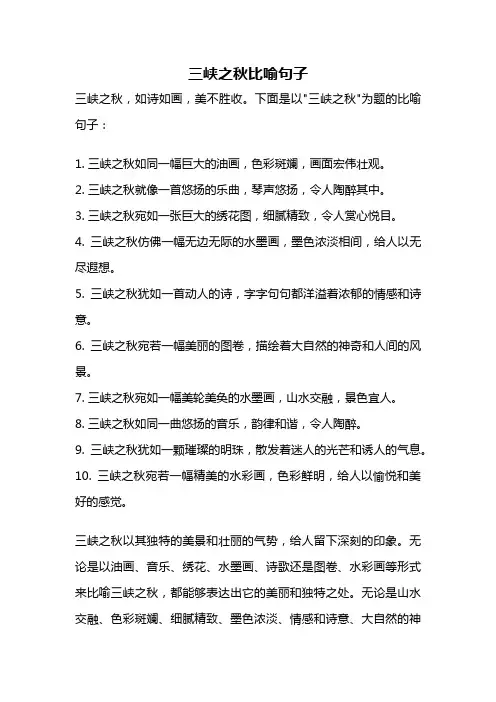 三峡之秋比喻句子

三峡之秋，如诗如画，美不胜收。下面是以"三峡之秋"为题的比喻句子：

1. 三峡之秋如同一幅巨大的油画，色彩斑斓，画面宏伟壮观。
2. 三峡之秋就像一首悠扬的乐曲，琴声悠扬，令人陶醉其中。
3. 三峡之秋宛如一张巨大的绣花图，细腻精致，令人赏心悦目。
4. 三峡之秋仿佛一幅无边无际的水墨画，墨色浓淡相间，给人以无尽遐想。
5. 三峡之秋犹如一首动人的诗，字字句句都洋溢着浓郁的情感和诗意。
6. 三峡之秋宛若一幅美丽的图卷，描绘着大自然的神奇和人间的风景。
7. 三峡之秋宛如一幅美轮美奂的水墨画，山水交融，景色宜人。
8. 三峡之秋如同一曲悠扬的音乐，韵律和谐，令人陶醉。
9. 三峡之秋犹如一颗璀璨的明珠，散发着迷人的光芒和诱人的气息。
10. 三峡之秋宛若一幅精美的水彩画，色彩鲜明，给人以愉悦和美好的感觉。

三峡之秋以其独特的美景和壮丽的气势，给人留下深刻的印象。无论是以油画、音乐、绣花、水墨画、诗歌还是图卷、水彩画等形式来比喻三峡之秋，都能够表达出它的美丽和独特之处。无论是山水交融、色彩斑斓、细腻精致、墨色浓淡、情感和诗意、大自然的神